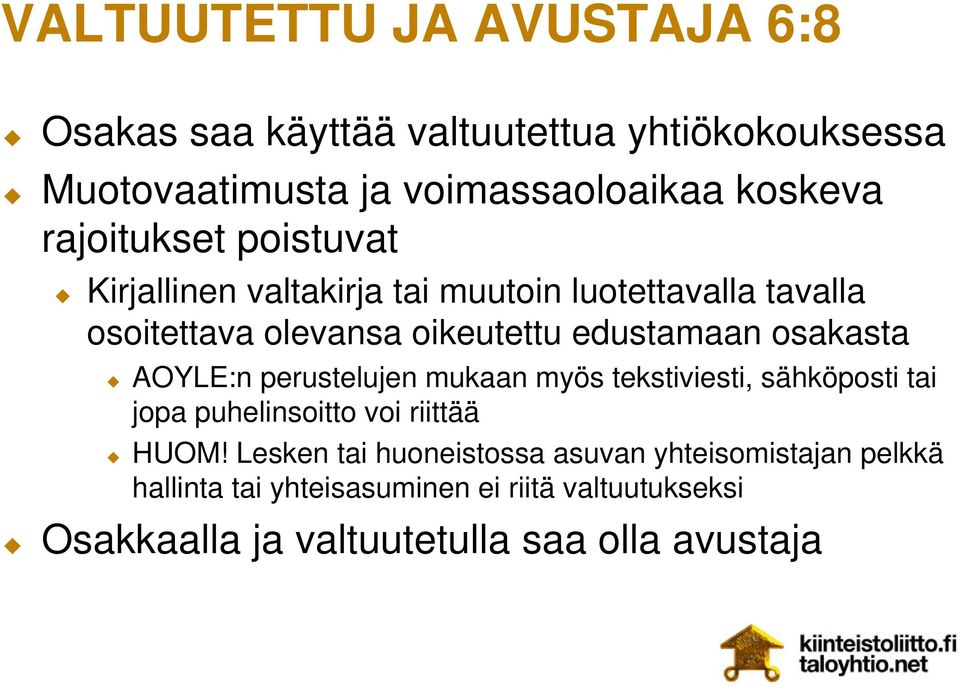 VALTUUTETTU JA AVUSTAJA 6:8

Osakas saa käyttää valtuutettua yhtiökokouksessa

Muotovaatimusta ja voimassaoloaikaa koskeva rajoitukset poistuvat

Kirjallinen valtakirja tai muutoin luotettavalla tavalla osoitettava olevansa oikeutettu edustamaan osakasta

AOYLE:n perustelujen mukaan myös tekstiviesti, sähköposti tai jopa puhelinsoitto voi riittää

HUOM! Lesken tai huoneistossa asuvan yhteisomistajan pelkkä hallinta tai yhteisasuminen ei riitä valtuutukseksi

Osakkaalla ja valtuutetulla saa olla avustaja

kiinteistoliitto.fi
taloyhtio.net